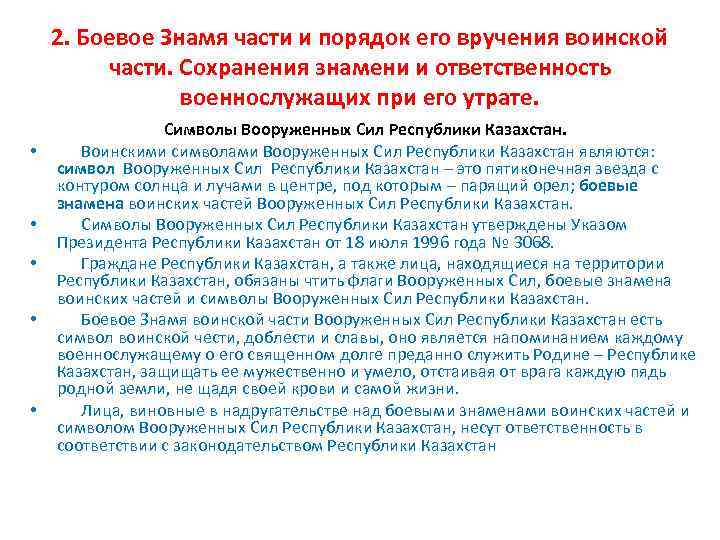 2. Боевое Знамя части и порядок его вручения воинской части. Сохранения знамени и ответственность военнослужащих при его утрате.

Символы Вооруженных Сил Республики Казахстан.

• Воинскими символами Вооруженных Сил Республики Казахстан являются: символ Вооруженных Сил Республики Казахстан – это пятиконечная звезда с контуром солнца и лучами в центре, под которым – парящий орел; боевые знамена воинских частей Вооруженных Сил Республики Казахстан.

• Символы Вооруженных Сил Республики Казахстан утверждены Указом Президента Республики Казахстан от 18 июля 1996 года № 3068.

• Граждане Республики Казахстан, а также лица, находящиеся на территории Республики Казахстан, обязаны чтить флаги Вооруженных Сил, боевые знамена воинских частей и символы Вооруженных Сил Республики Казахстан.

• Боевое Знамя воинской части Вооруженных Сил Республики Казахстан есть символ воинской чести, доблести и славы, оно является напоминанием каждому военнослужащему о его священном долге преданно служить Родине – Республике Казахстан, защищать ее мужественно и умело, отстаивая от врага каждую пядь родной земли, не щадя своей крови и самой жизни.

• Лица, виновные в надругательстве над боевыми знаменами воинских частей и символом Вооруженных Сил Республики Казахстан, несут ответственность в соответствии с законодательством Республики Казахстан